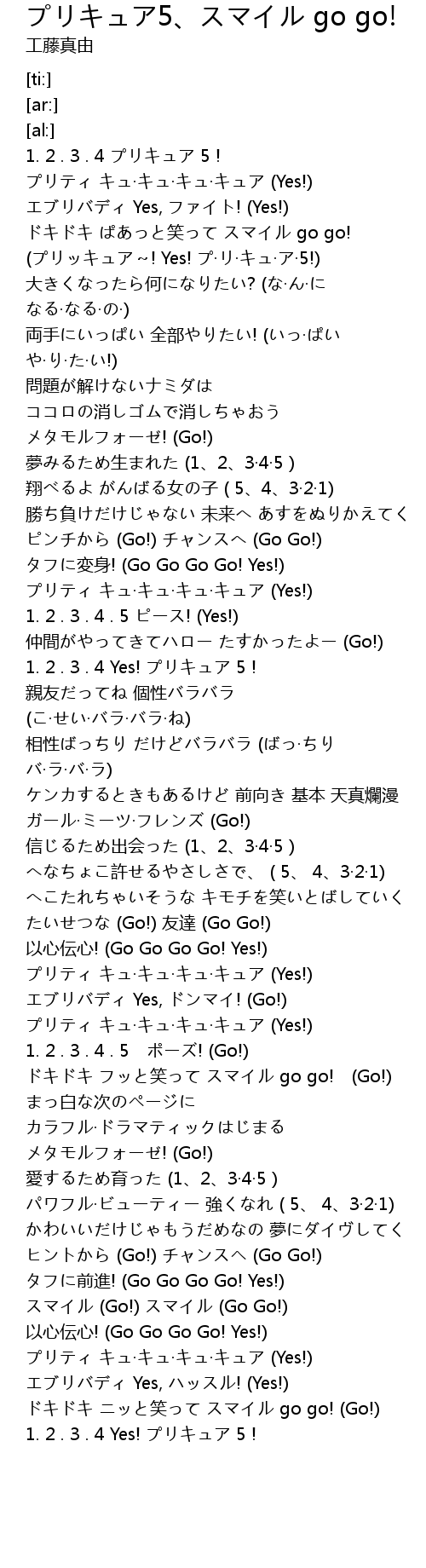 プリキュア5、スマイル go go!
工藤真由

[ti:]
[ar:]
[al:]
1. 2 . 3 . 4 プリキュア 5 !
プリティ キュ·キュ·キュ·キュア (Yes!)
エブリバディ Yes, ファイト! (Yes!)
ドキドキ ぱあっと笑って スマイル go go!
(プリッキュア ~! Yes! プ·リ·キュ·ア·5!)
大きくなったら何になりたい? (な·ん·に なる·なる·の·)
両手にいっぱい 全部やりたい! (いっ·ぱい や·り·た·い!)
問題が解けないナミダは
ココロの消しゴムで消しちゃおう
メタモルフォーゼ! (Go!)
夢みるため生まれた (1、2、3·4·5 )
翔べるよ がんばる女の子 ( 5、4、3·2·1)
勝ち負けだけじゃない 未来へ あすをぬりかえてく
ピンチから (Go!) チャンスへ (Go Go!)
タフに変身! (Go Go Go Go! Yes!)
プリティ キュ·キュ·キュ·キュア (Yes!)
1. 2 . 3 . 4 . 5 ピース! (Yes!)
仲間がやってきてハロー たすかったよー (Go!)
1. 2 . 3 . 4 Yes! プリキュア 5 !
親友だってね 個性バラバラ
(こ·せい·バラ·バラ·ね)
相性ばっちり だけどバラバラ (ばっ·ちり バ·ラ·バ·ラ)
ケンカするときもあるけど 前向き 基本 天真爛漫
ガール·ミーツ·フレンズ (Go!)
信じるため出会った (1、2、3·4·5 )
へなちょこ許せるやさしさで、 ( 5、 4、3·2·1)
へこたれちゃいそうな キモチを笑いとばしていく
たいせつな (Go!) 友達 (Go Go!)
以心伝心! (Go Go Go Go! Yes!)
プリティ キュ·キュ·キュ·キュア (Yes!)
エブリバディ Yes, ドンマイ! (Go!)
プリティ キュ·キュ·キュ·キュア (Yes!)
1. 2 . 3 . 4 . 5 ポーズ! (Go!)
ドキドキ フッと笑って スマイル go go! (Go!)
まっ白な次のページに
カラフル·ドラマティックはじまる
メタモルフォーゼ! (Go!)
愛するため育った (1、2、3·4·5 )
パワフル·ビューティー 強くなれ ( 5、 4、3·2·1)
かわいいだけじゃもうだめなの 夢にダイヴしてく
ヒントから (Go!) チャンスへ (Go Go!)
タフに前進! (Go Go Go Go! Yes!)
スマイル (Go!) スマイル (Go Go!)
以心伝心! (Go Go Go Go! Yes!)
プリティ キュ·キュ·キュ·キュア (Yes!)
エブリバディ Yes, ハッスル! (Yes!)
ドキドキ ニッと笑って スマイル go go! (Go!)
1. 2 . 3 . 4 Yes! プリキュア 5 !